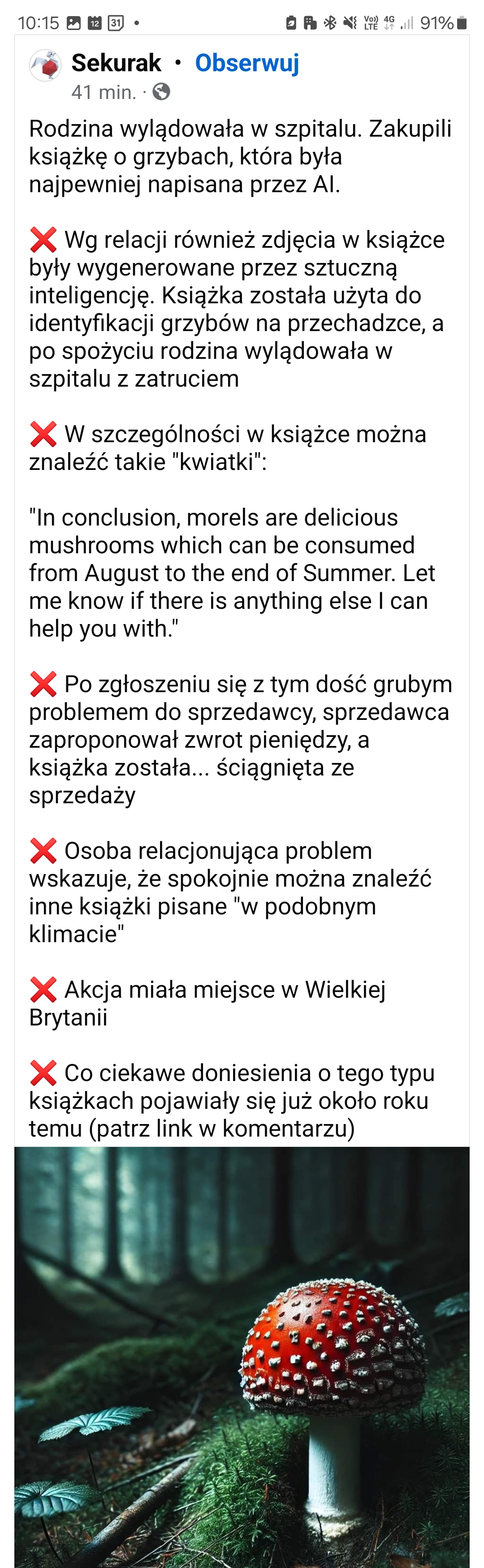 10:15 12 31 • Vo) LTE 4G 91%

Sekurak • Obserwuj
41 min. ·

Rodzina wylądowała w szpitalu. Zakupili książkę o grzybach, która była najpewniej napisana przez AI.

❌ Wg relacji również zdjęcia w książce były wygenerowane przez sztuczną inteligencję. Książka została użyta do identyfikacji grzybów na przechadzce, a po spożyciu rodzina wylądowała w szpitalu z zatruciem

❌ W szczególności w książce można znaleźć takie "kwiatki":

"In conclusion, morels are delicious mushrooms which can be consumed from August to the end of Summer. Let me know if there is anything else I can help you with."

❌ Po zgłoszeniu się z tym dość grubym problemem do sprzedawcy, sprzedawca zaproponował zwrot pieniędzy, a książka została... ściągnięta ze sprzedaży

❌ Osoba relacjonująca problem wskazuje, że spokojnie można znaleźć inne książki pisane "w podobnym klimacie"

❌ Akcja miała miejsce w Wielkiej Brytanii

❌ Co ciekawe doniesienia o tego typu książkach pojawiały się już około roku temu (patrz link w komentarzu)